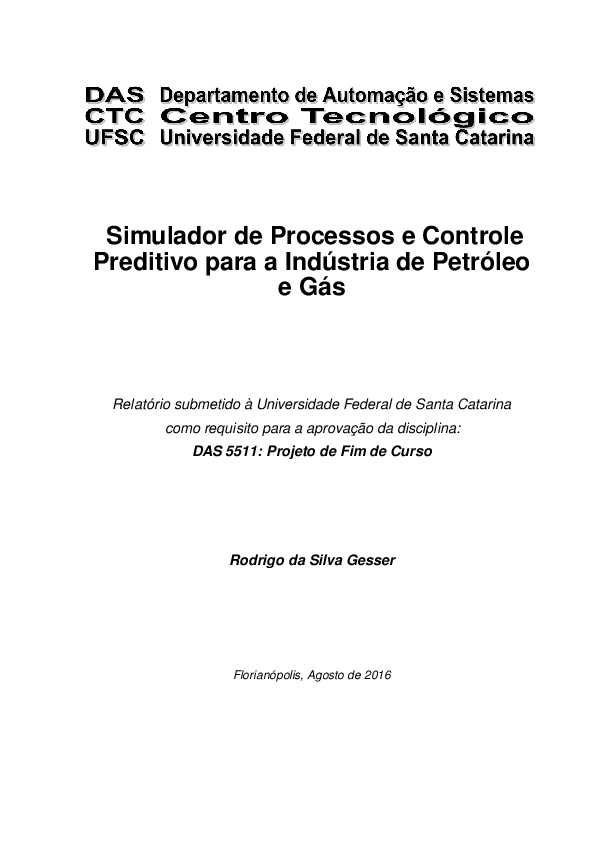 DAS Departamento de Automação e Sistemas
CTC Centro Tecnológico
UFSC Universidade Federal de Santa Catarina

Simulador de Processos e Controle Preditivo para a Indústria de Petróleo e Gás

Relatório submetido à Universidade Federal de Santa Catarina como requisito para a aprovação da disciplina:
DAS 5511: Projeto de Fim de Curso

Rodrigo da Silva Gesser

Florianópolis, Agosto de 2016